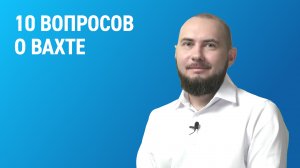 10 ВОПРОСОВ
О ВАХТЕ